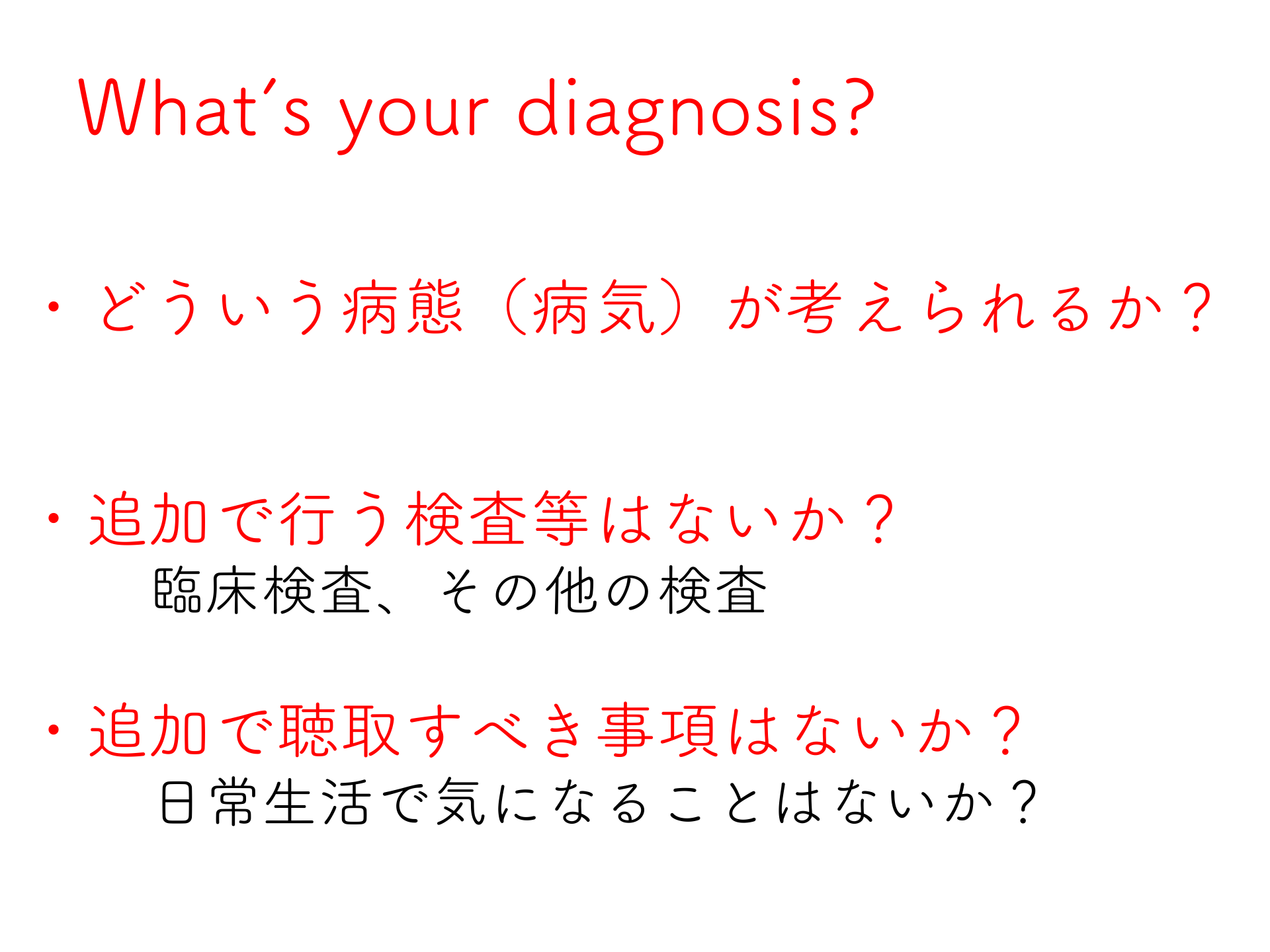 What's your diagnosis?

• どういう病態（病気）が考えられるか？

• 追加で行う検査等はないか？
臨床検査、その他の検査

• 追加で聴取すべき事項はないか？
日常生活で気になることはないか？